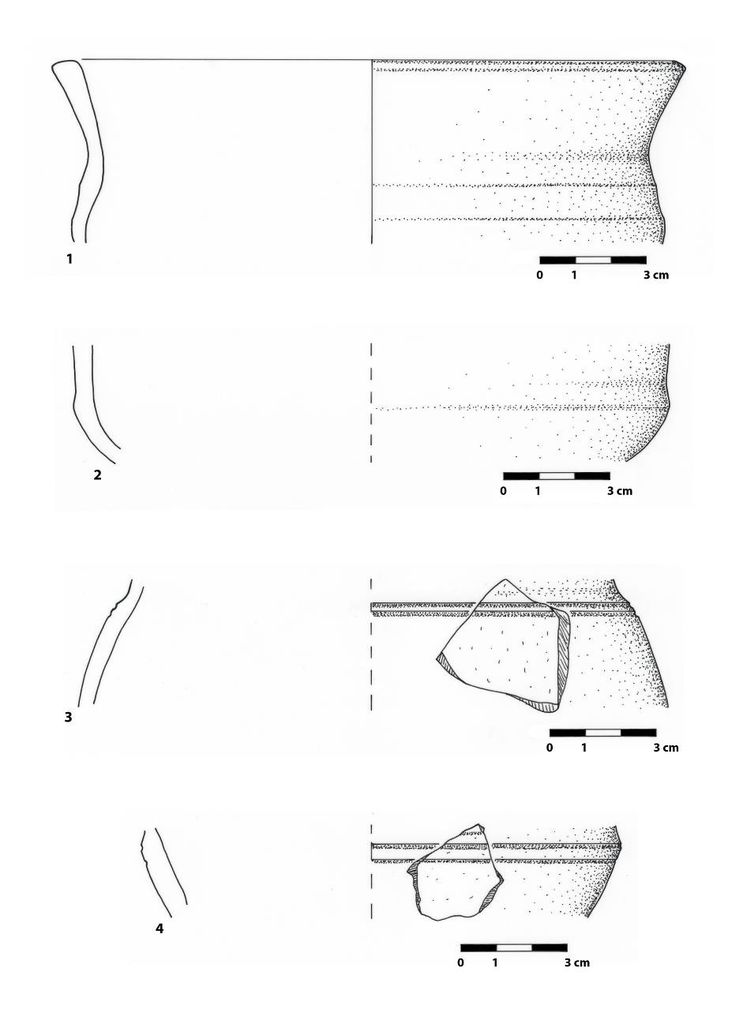 1

0 1 3 cm

2

0 1 3 cm

3

0 1 3 cm

4

0 1 3 cm